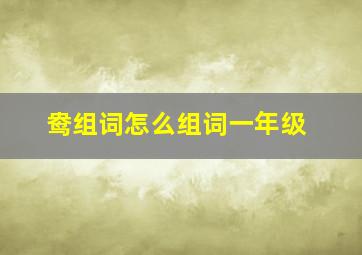 鸯组词怎么组词一年级